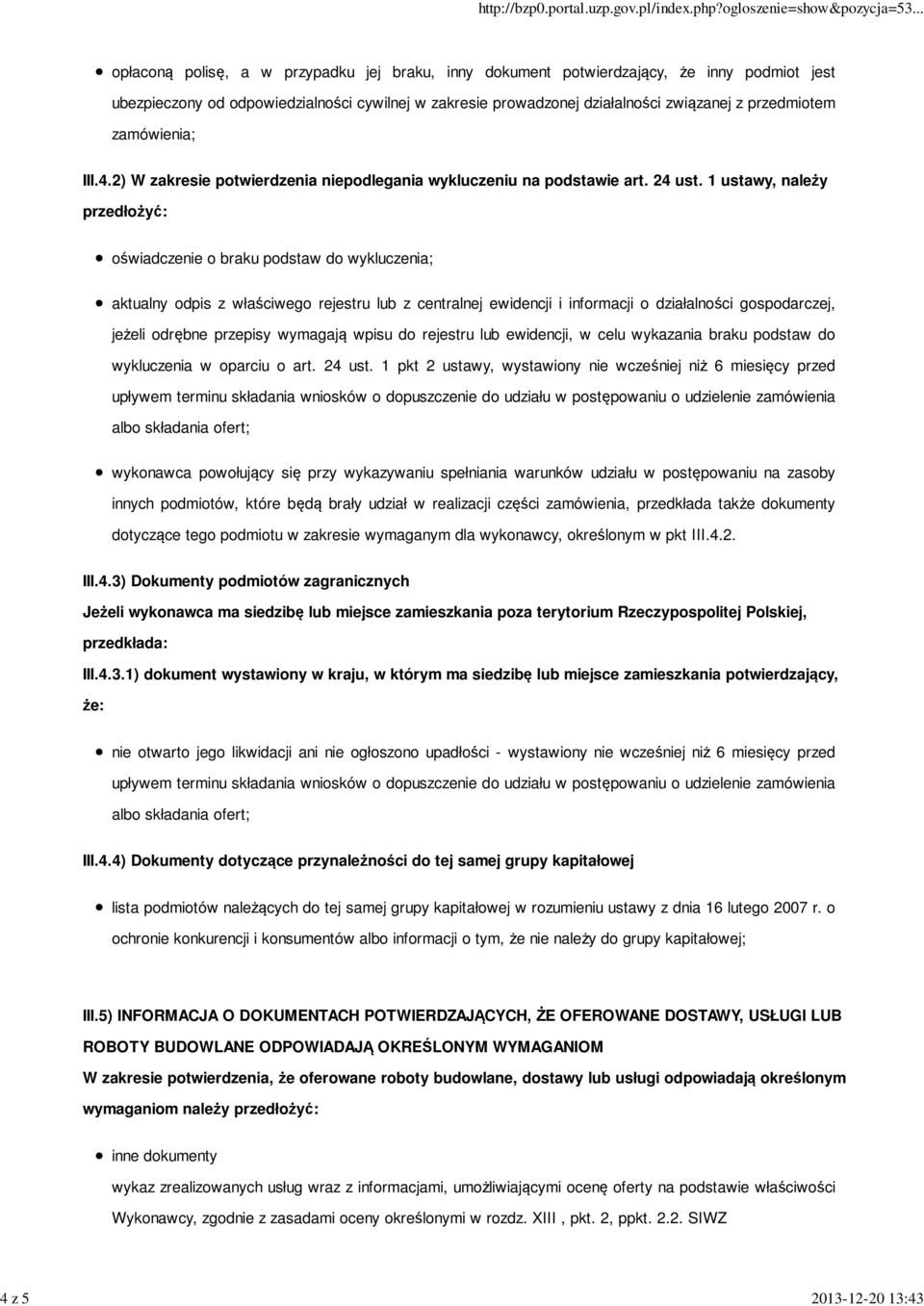 http://bzp0.portal.uzp.gov.pl/index.php?ogloszenie=show&pozycja=53...

opłaconą polisę, a w przypadku jej braku, inny dokument potwierdzający, że inny podmiot jest ubezpieczony od odpowiedzialności cywilnej w zakresie prowadzonej działalności związanej z przedmiotem zamówienia;

III.4.2) W zakresie potwierdzenia niepodlegania wykluczeniu na podstawie art. 24 ust. 1 ustawy, należy przedłożyć:

oświadczenie o braku podstaw do wykluczenia;

aktualny odpis z właściwego rejestru lub z centralnej ewidencji i informacji o działalności gospodarczej, jeżeli odrębne przepisy wymagają wpisu do rejestru lub ewidencji, w celu wykazania braku podstaw do wykluczenia w oparciu o art. 24 ust. 1 pkt 2 ustawy, wystawiony nie wcześniej niż 6 miesięcy przed upływem terminu składania wniosków o dopuszczenie do udziału w postępowaniu o udzielenie zamówienia albo składania ofert;

wykonawca powołujący się przy wykazywaniu spełniania warunków udziału w postępowaniu na zasoby innych podmiotów, które będą brały udział w realizacji części zamówienia, przedkłada także dokumenty dotyczące tego podmiotu w zakresie wymaganym dla wykonawcy, określonym w pkt III.4.2.

III.4.3) Dokumenty podmiotów zagranicznych

Jeżeli wykonawca ma siedzibę lub miejsce zamieszkania poza terytorium Rzeczypospolitej Polskiej, przedkłada:

III.4.3.1) dokument wystawiony w kraju, w którym ma siedzibę lub miejsce zamieszkania potwierdzający, że:

nie otwarto jego likwidacji ani nie ogłoszono upadłości - wystawiony nie wcześniej niż 6 miesięcy przed upływem terminu składania wniosków o dopuszczenie do udziału w postępowaniu o udzielenie zamówienia albo składania ofert;

III.4.4) Dokumenty dotyczące przynależności do tej samej grupy kapitałowej

lista podmiotów należących do tej samej grupy kapitałowej w rozumieniu ustawy z dnia 16 lutego 2007 r. o ochronie konkurencji i konsumentów albo informacji o tym, że nie należy do grupy kapitałowej;

III.5) INFORMACJA O DOKUMENTACH POTWIERDZAJĄCYCH, ŻE OFEROWANE DOSTAWY, USŁUGI LUB ROBOTY BUDOWLANE ODPOWIADAJĄ OKREŚLONYM WYMAGANIOM

W zakresie potwierdzenia, że oferowane roboty budowlane, dostawy lub usługi odpowiadają określonym wymaganiom należy przedłożyć:

inne dokumenty
wykaz zrealizowanych usług wraz z informacjami, umożliwiającymi ocenę oferty na podstawie właściwości Wykonawcy, zgodnie z zasadami oceny określonymi w rozdz. XIII , pkt. 2, ppkt. 2.2. SIWZ

4 z 5

2013-12-20 13:43